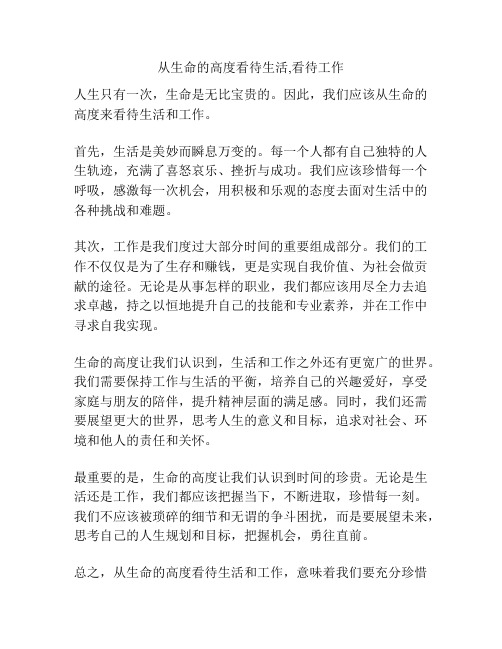 从生命的高度看待生活,看待工作

人生只有一次，生命是无比宝贵的。因此，我们应该从生命的高度来看待生活和工作。

首先，生活是美妙而瞬息万变的。每一个人都有自己独特的人生轨迹，充满了喜怒哀乐、挫折与成功。我们应该珍惜每一个呼吸，感激每一次机会，用积极和乐观的态度去面对生活中的各种挑战和难题。

其次，工作是我们度过大部分时间的重要组成部分。我们的工作不仅仅是为了生存和赚钱，更是实现自我价值、为社会做贡献的途径。无论是从事怎样的职业，我们都应该用尽全力去追求卓越，持之以恒地提升自己的技能和专业素养，并在工作中寻求自我实现。

生命的高度让我们认识到，生活和工作之外还有更宽广的世界。我们需要保持工作与生活的平衡，培养自己的兴趣爱好，享受家庭与朋友的陪伴，提升精神层面的满足感。同时，我们还需要展望更大的世界，思考人生的意义和目标，追求对社会、环境和他人的责任和关怀。

最重要的是，生命的高度让我们认识到时间的珍贵。无论是生活还是工作，我们都应该把握当下，不断进取，珍惜每一刻。我们不应该被琐碎的细节和无谓的争斗困扰，而是要展望未来，思考自己的人生规划和目标，把握机会，勇往直前。

总之，从生命的高度看待生活和工作，意味着我们要充分珍惜